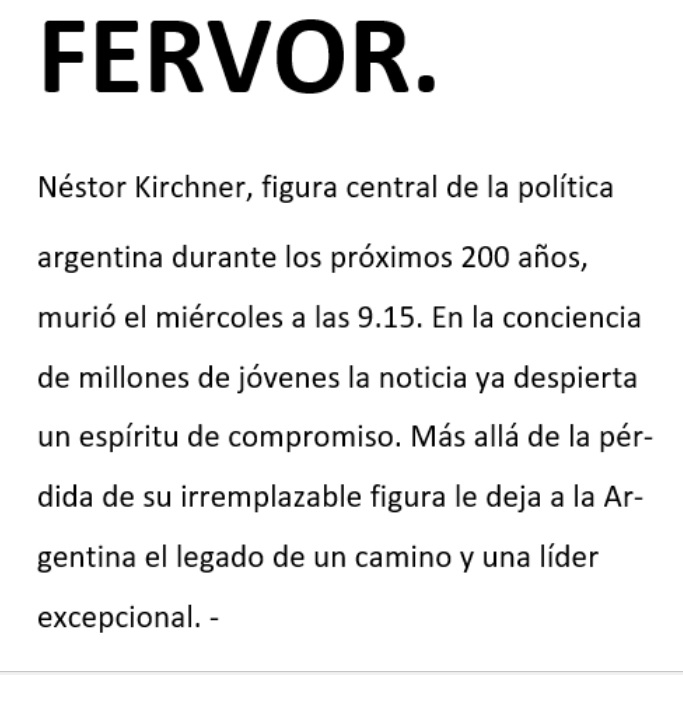 FERVOR.

Néstor Kirchner, figura central de la política argentina durante los próximos 200 años, murió el miércoles a las 9.15. En la conciencia de millones de jóvenes la noticia ya despierta un espíritu de compromiso. Más allá de la pérdida de su irremplazable figura le deja a la Argentina el legado de un camino y una líder excepcional. -